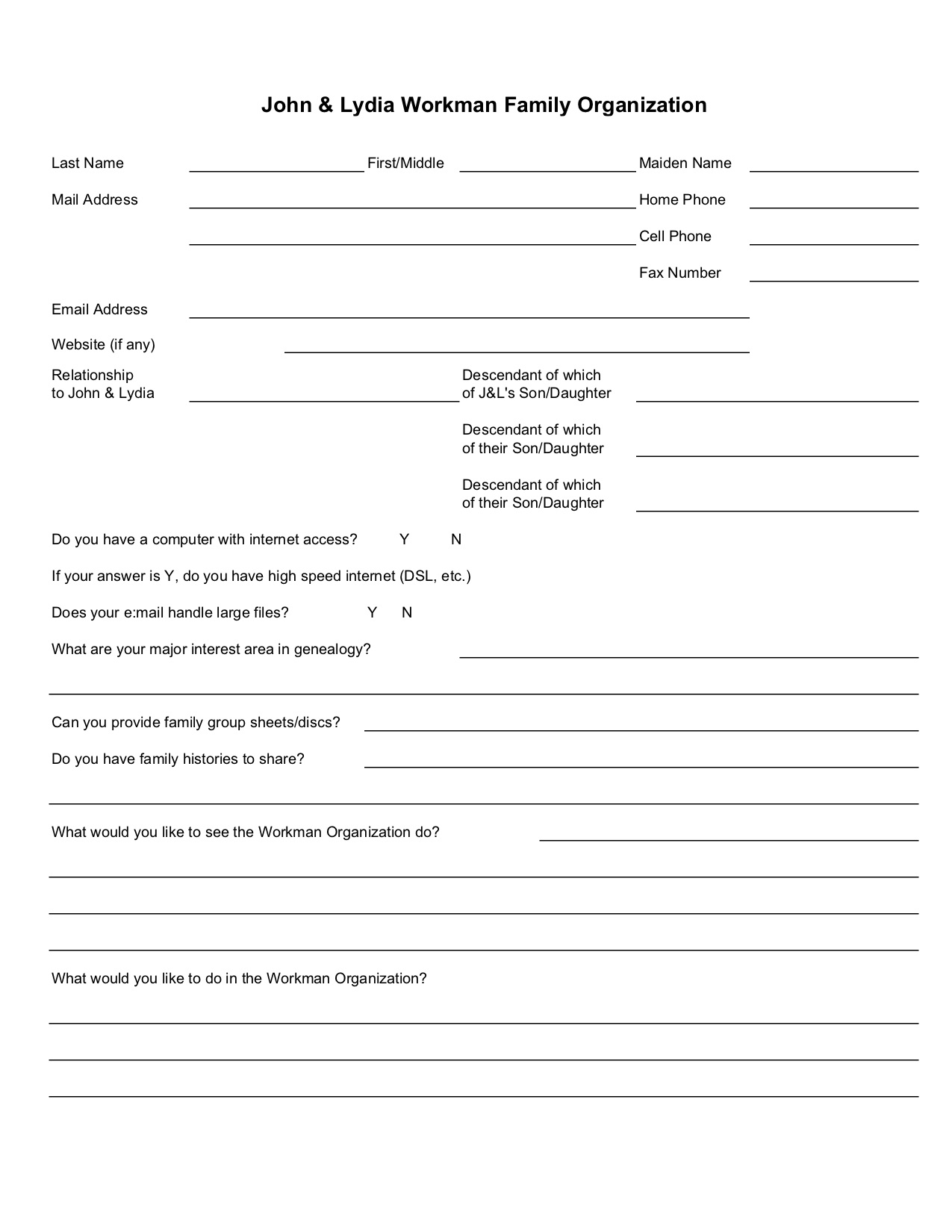 John & Lydia Workman Family Organization

Last Name First/Middle Maiden Name

Mail Address Home Phone

Cell Phone

Fax Number

Email Address

Website (if any)

Relationship to John & Lydia

Descendant of which of J&L's Son/Daughter

Descendant of which of their Son/Daughter

Descendant of which of their Son/Daughter

Do you have a computer with internet access? Y N

If your answer is Y, do you have high speed internet (DSL, etc.)

Does your e:mail handle large files? Y N

What are your major interest area in genealogy?

Can you provide family group sheets/discs?

Do you have family histories to share?

What would you like to see the Workman Organization do?

What would you like to do in the Workman Organization?